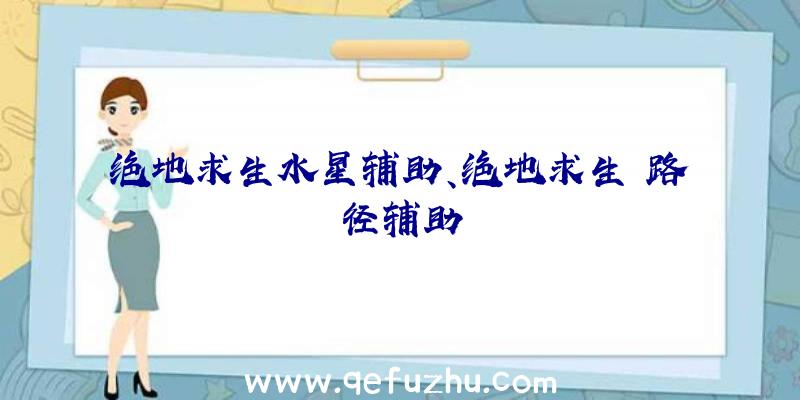 绝地求生水星辅助、绝地求生 路径辅助

www.qefuzhu.com